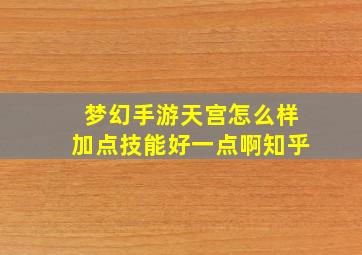 梦幻手游天宫怎么样
加点技能好一点啊知乎